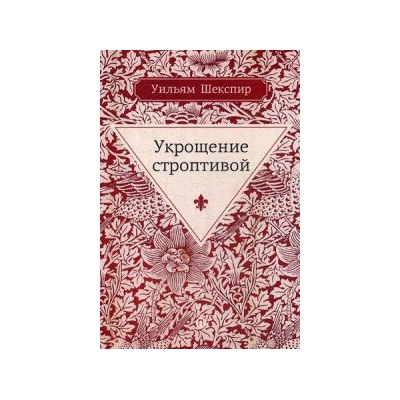 Уильям Шекспир

Укрощение строптивой